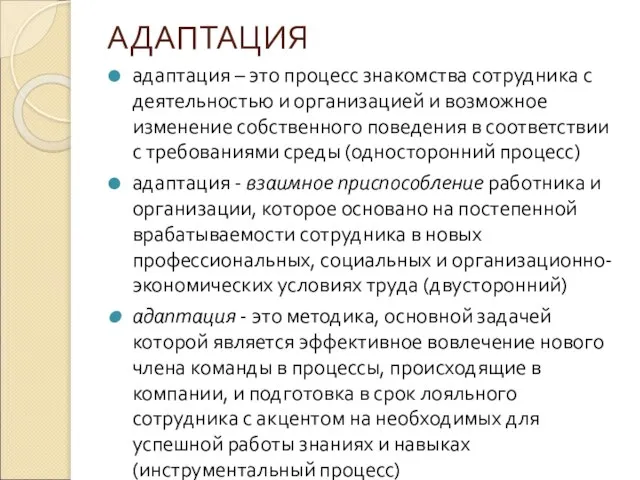 АДАПТАЦИЯ

адаптация – это процесс знакомства сотрудника с деятельностью и организацией и возможное изменение собственного поведения в соответствии с требованиями среды (односторонний процесс)

адаптация - взаимное приспособление работника и организации, которое основано на постепенной врабатываемости сотрудника в новых профессиональных, социальных и организационно-экономических условиях труда (двусторонний)

адаптация - это методика, основной задачей которой является эффективное вовлечение нового члена команды в процессы, происходящие в компании, и подготовка в срок лояльного сотрудника с акцентом на необходимых для успешной работы знаниях и навыках (инструментальный процесс)